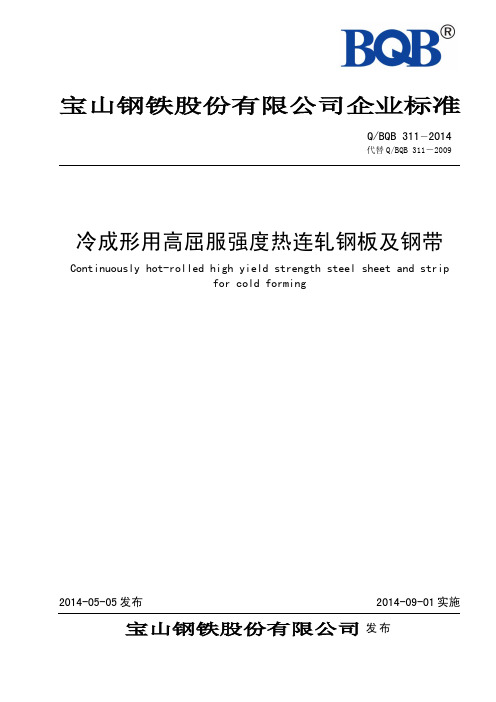 BQB®

宝山钢铁股份有限公司企业标准

Q/BQB 311-2014
代替 Q/BQB 311—2009

冷成形用高屈服强度热连轧钢板及钢带

Continuously hot-rolled high yield strength steel sheet and strip for cold forming

2014-05-05 发布

2014-09-01 实施

宝山钢铁股份有限公司 发布